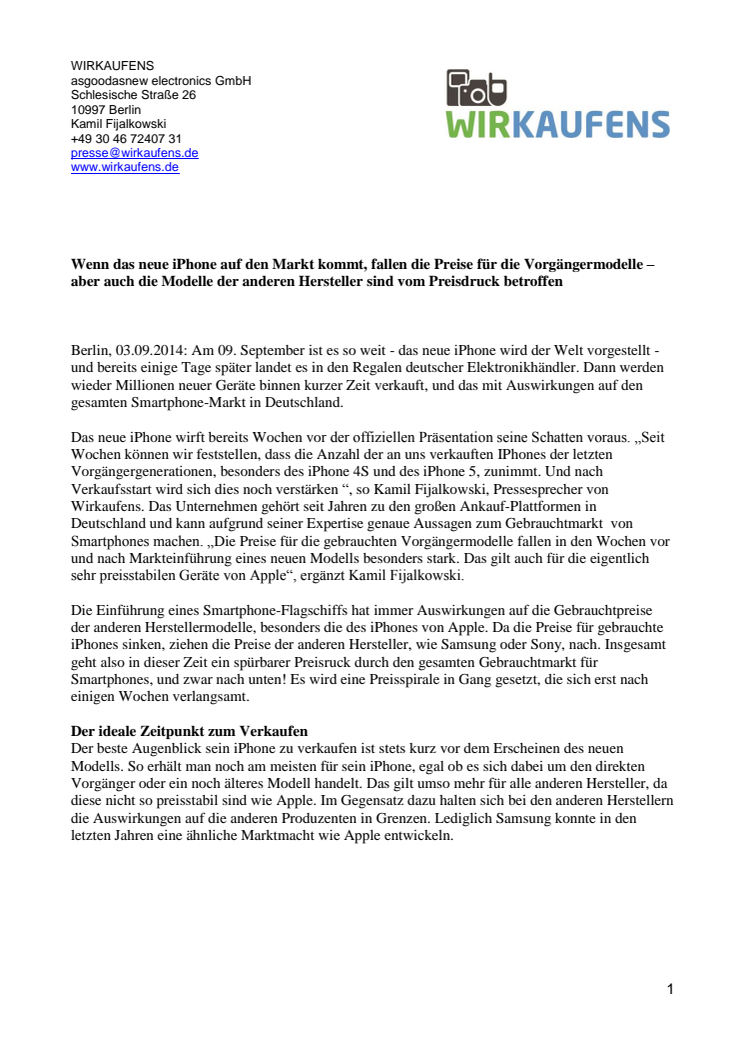 WIRKAUFENS
asgoodasnew electronics GmbH
Schlesische Straße 26
10997 Berlin
Kamil Fijalkowski
+49 30 46 72407 31
presse@wirkaufens.de
www.wirkaufens.de

WIRKAUFENS

Wenn das neue iPhone auf den Markt kommt, fallen die Preise für die Vorgängermodelle – aber auch die Modelle der anderen Hersteller sind vom Preisdruck betroffen

Berlin, 03.09.2014: Am 09. September ist es so weit - das neue iPhone wird der Welt vorgestellt - und bereits einige Tage später landet es in den Regalen deutscher Elektronikhändler. Dann werden wieder Millionen neuer Geräte binnen kurzer Zeit verkauft, und das mit Auswirkungen auf den gesamten Smartphone-Markt in Deutschland.

Das neue iPhone wirft bereits Wochen vor der offiziellen Präsentation seine Schatten voraus. „Seit Wochen können wir feststellen, dass die Anzahl der an uns verkauften IPhones der letzten Vorgängergenerationen, besonders des iPhone 4S und des iPhone 5, zunimmt. Und nach Verkaufsstart wird sich dies noch verstärken “, so Kamil Fijalkowski, Pressesprecher von Wirkaufens. Das Unternehmen gehört seit Jahren zu den großen Ankauf-Plattformen in Deutschland und kann aufgrund seiner Expertise genaue Aussagen zum Gebrauchtmarkt von Smartphones machen. „Die Preise für die gebrauchten Vorgängermodelle fallen in den Wochen vor und nach Markteinführung eines neuen Modells besonders stark. Das gilt auch für die eigentlich sehr preisstabilen Geräte von Apple“, ergänzt Kamil Fijalkowski.

Die Einführung eines Smartphone-Flagschiffs hat immer Auswirkungen auf die Gebrauchtpreise der anderen Herstellermodelle, besonders die des iPhones von Apple. Da die Preise für gebrauchte iPhones sinken, ziehen die Preise der anderen Hersteller, wie Samsung oder Sony, nach. Insgesamt geht also in dieser Zeit ein spürbarer Preisruck durch den gesamten Gebrauchtmarkt für Smartphones, und zwar nach unten! Es wird eine Preisspirale in Gang gesetzt, die sich erst nach einigen Wochen verlangsamt.

Der ideale Zeitpunkt zum Verkaufen
Der beste Augenblick sein iPhone zu verkaufen ist stets kurz vor dem Erscheinen des neuen Modells. So erhält man noch am meisten für sein iPhone, egal ob es sich dabei um den direkten Vorgänger oder ein noch älteres Modell handelt. Das gilt umso mehr für alle anderen Hersteller, da diese nicht so preisstabil sind wie Apple. Im Gegensatz dazu halten sich bei den anderen Herstellern die Auswirkungen auf die anderen Produzenten in Grenzen. Lediglich Samsung konnte in den letzten Jahren eine ähnliche Marktmacht wie Apple entwickeln.

1